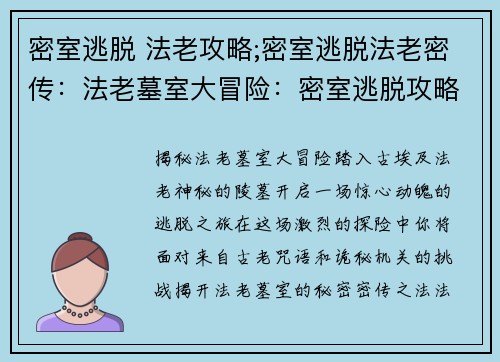 密室逃脱 法老攻略;密室逃脱法老密传：法老墓室大冒险：密室逃脱攻略

揭秘法老墓室大冒险踏入古埃及法老神秘的陵墓开启一场惊心动魄的逃脱之旅在这场激烈的探险中你将面对来自古老咒语和诡秘机关的挑战揭开法老墓室的秘密密传之法法